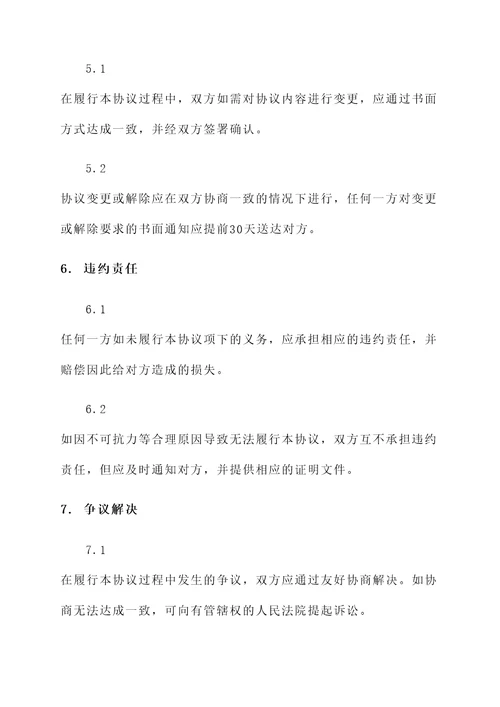 5.1

在履行本协议过程中，双方如需对协议内容进行变更，应通过书面方式达成一致，并经双方签署确认。

5.2

协议变更或解除应在双方协商一致的情况下进行，任何一方对变更或解除要求的书面通知应提前30天送达对方。

6. 违约责任

6.1

任何一方如未履行本协议项下的义务，应承担相应的违约责任，并赔偿因此给对方造成的损失。

6.2

如因不可抗力等合理原因导致无法履行本协议，双方互不承担违约责任，但应及时通知对方，并提供相应的证明文件。

7. 争议解决

7.1

在履行本协议过程中发生的争议，双方应通过友好协商解决。如协商无法达成一致，可向有管辖权的人民法院提起诉讼。